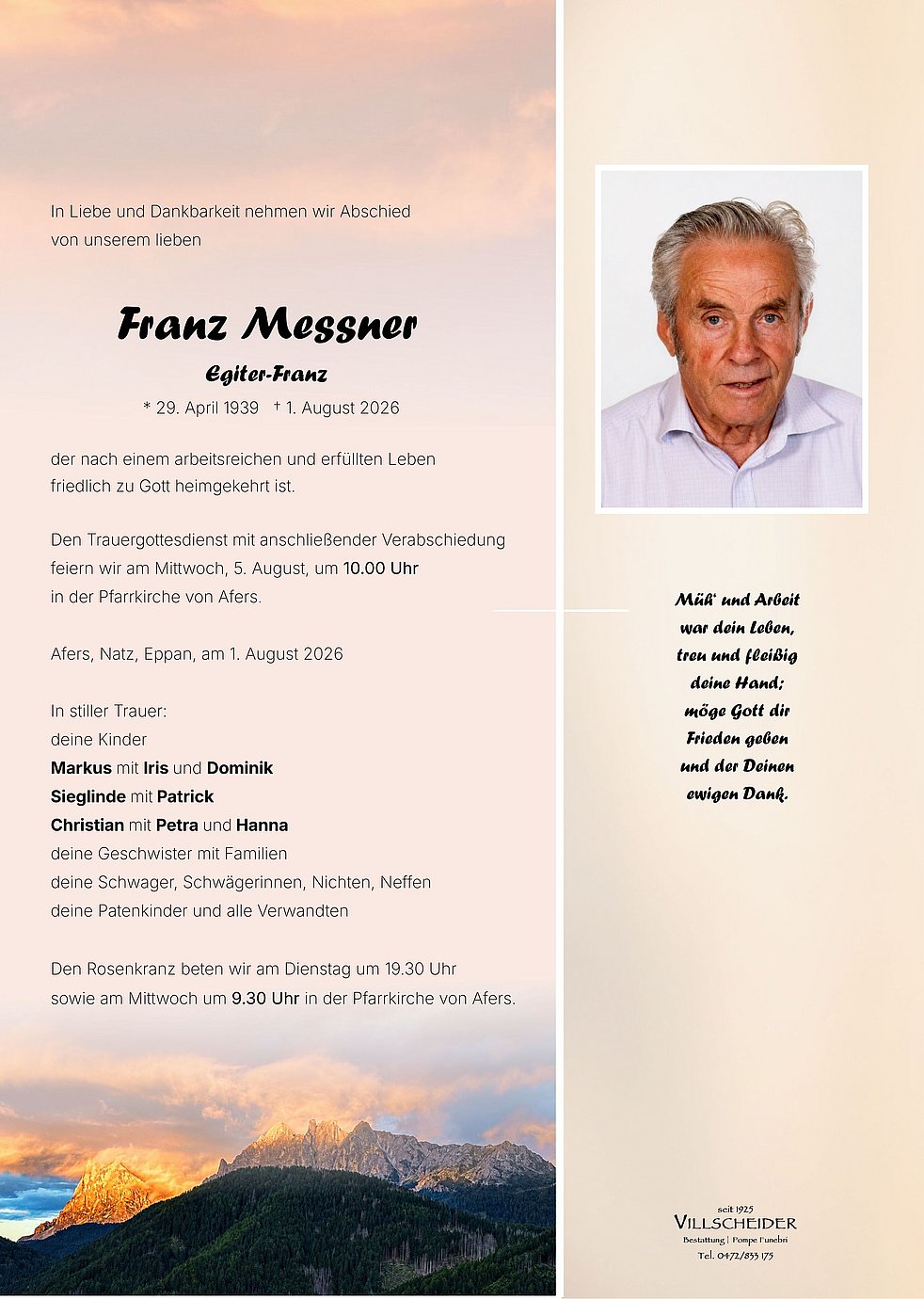 In Liebe und Dankbarkeit nehmen wir Abschied von unserem lieben

Franz Messner

Egiter-Franz

* 29. April 1939 † 1. August 2026

der nach einem arbeitsreichen und erfüllten Leben friedlich zu Gott heimgekehrt ist.

Den Trauergottesdienst mit anschließender Verabschiedung feiern wir am Mittwoch, 5. August, um 10.00 Uhr in der Pfarrkirche von Afers.

Afers, Natz, Eppan, am 1. August 2026

In stiller Trauer:
deine Kinder
Markus mit Iris und Dominik
Sieglinde mit Patrick
Christian mit Petra und Hanna
deine Geschwister mit Familien
deine Schwager, Schwägerinnen, Nichten, Neffen
deine Patenkinder und alle Verwandten

Den Rosenkranz beten wir am Dienstag um 19.30 Uhr sowie am Mittwoch um 9.30 Uhr in der Pfarrkirche von Afers.

Müh' und Arbeit war dein Leben, treu und fleißig deine Hand; möge Gott dir Frieden geben und der Deinen ewigen Dank.

seit 1925
VILLSCHEIDER
Bestattung | Pompe Funebri
Tel. 0472/833 175